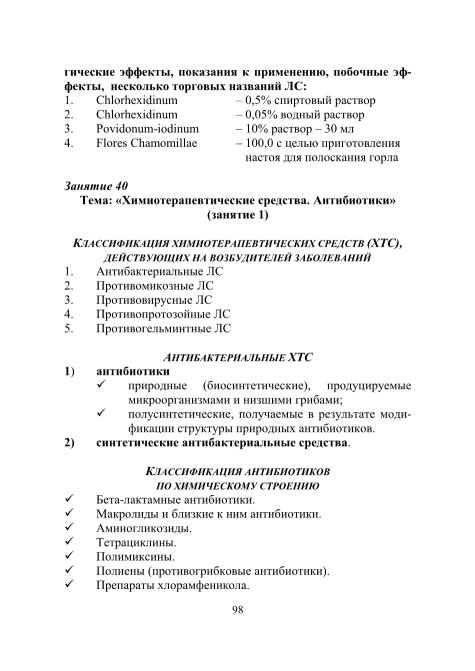 гические эффекты, показания к применению, побочные эффекты, несколько торговых названий ЛС:

1. Chlorhexidinum – 0,5% спиртовый раствор
2. Chlorhexidinum – 0,05% водный раствор
3. Povidonum-iodinum – 10% раствор – 30 мл
4. Flores Chamomillae – 100,0 с целью приготовления настоя для полоскания горла

Занятие 40
Тема: «Химиотерапевтические средства. Антибиотики» (занятие 1)

КЛАССИФИКАЦИЯ ХИМИОТЕРАПЕВТИЧЕСКИХ СРЕДСТВ (ХТС), ДЕЙСТВУЮЩИХ НА ВОЗБУДИТЕЛЕЙ ЗАБОЛЕВАНИЙ

1. Антибактериальные ЛС
2. Противомикозные ЛС
3. Противовирусные ЛС
4. Противопротозойные ЛС
5. Противогельминтные ЛС

АНТИБАКТЕРИАЛЬНЫЕ ХТС

1) антибиотики
✓ природные (биосинтетические), продуцируемые микроорганизмами и низшими грибами;
✓ полусинтетические, получаемые в результате модификации структуры природных антибиотиков.
2) синтетические антибактериальные средства.

КЛАССИФИКАЦИЯ АНТИБИОТИКОВ ПО ХИМИЧЕСКОМУ СТРОЕНИЮ

✓ Бета-лактамные антибиотики.
✓ Макролиды и близкие к ним антибиотики.
✓ Аминогликозиды.
✓ Тетрациклины.
✓ Полимиксины.
✓ Полиены (противогрибковые антибиотики).
✓ Препараты хлорамфеникола.

98